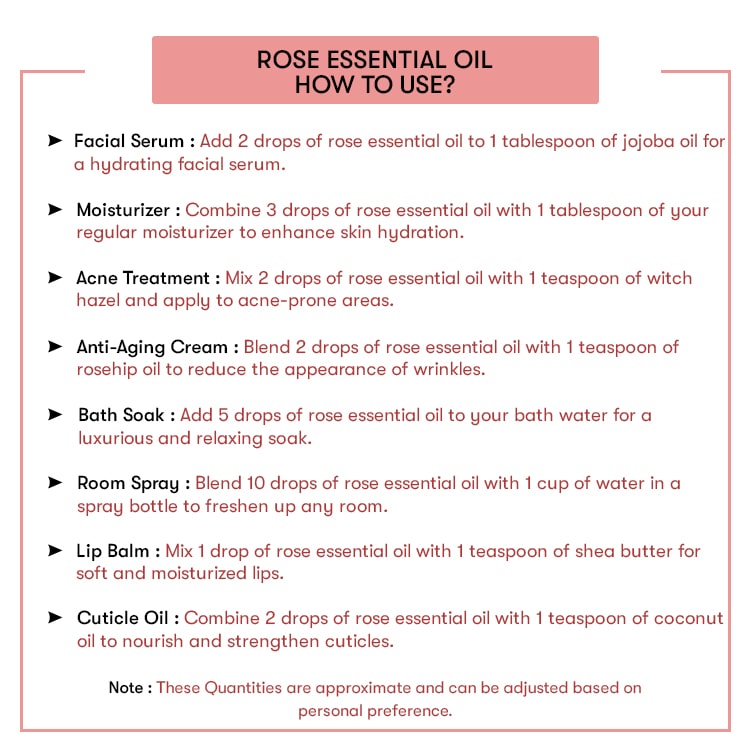 ROSE ESSENTIAL OIL
HOW TO USE?

➤ Facial Serum : Add 2 drops of rose essential oil to 1 tablespoon of jojoba oil for a hydrating facial serum.

➤ Moisturizer : Combine 3 drops of rose essential oil with 1 tablespoon of your regular moisturizer to enhance skin hydration.

➤ Acne Treatment : Mix 2 drops of rose essential oil with 1 teaspoon of witch hazel and apply to acne-prone areas.

➤ Anti-Aging Cream : Blend 2 drops of rose essential oil with 1 teaspoon of rosehip oil to reduce the appearance of wrinkles.

➤ Bath Soak : Add 5 drops of rose essential oil to your bath water for a luxurious and relaxing soak.

➤ Room Spray : Blend 10 drops of rose essential oil with 1 cup of water in a spray bottle to freshen up any room.

➤ Lip Balm : Mix 1 drop of rose essential oil with 1 teaspoon of shea butter for soft and moisturized lips.

➤ Cuticle Oil : Combine 2 drops of rose essential oil with 1 teaspoon of coconut oil to nourish and strengthen cuticles.

Note : These Quantities are approximate and can be adjusted based on personal preference.